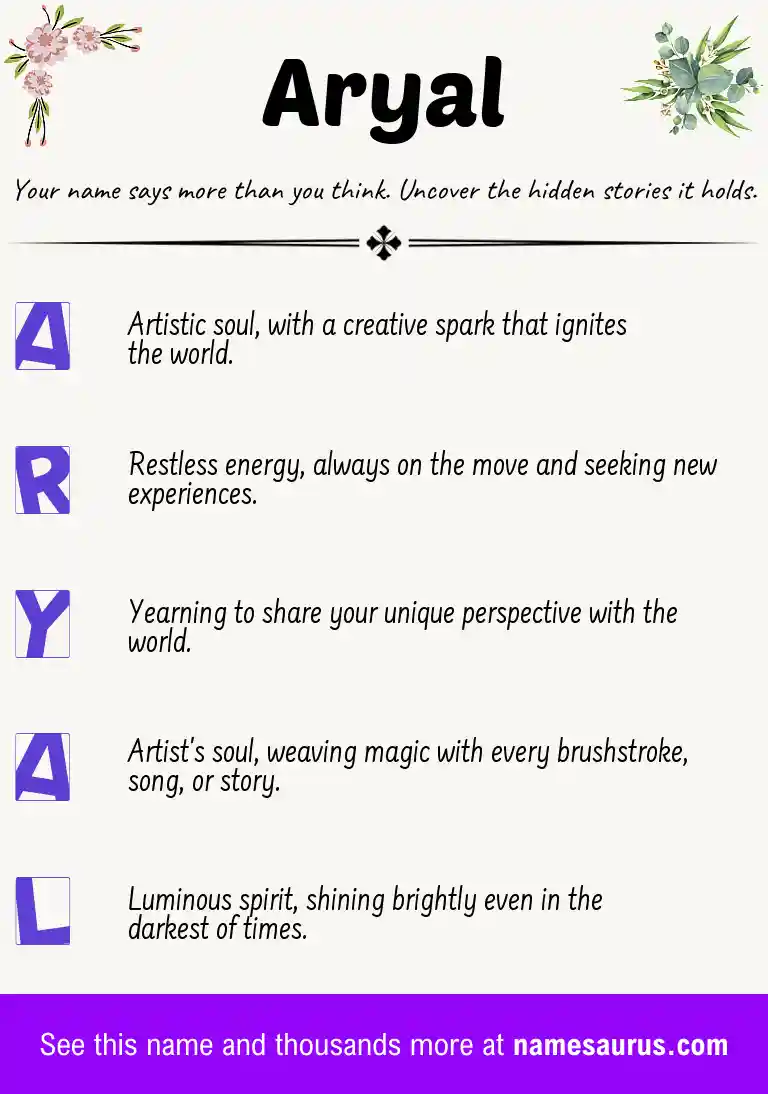 Aryal

Your name says more than you think. Uncover the hidden stories it holds.

A

Artistic soul, with a creative spark that ignites the world.

R

Restless energy, always on the move and seeking new experiences.

Y

Yearning to share your unique perspective with the world.

A

Artist's soul, weaving magic with every brushstroke, song, or story.

L

Luminous spirit, shining brightly even in the darkest of times.

See this name and thousands more at namesaurus.com